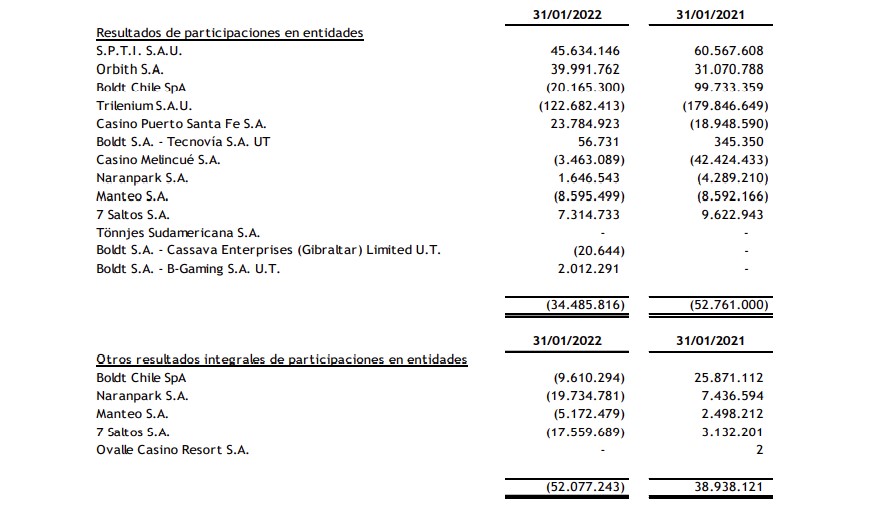 | | 31/01/2022 | 31/01/2021 |
|---|---|---|
| Resultados de participaciones en entidades | | |
| S.P.T.I. S.A.U. | 45.634.146 | 60.567.608 |
| Orbith S.A. | 39.991.762 | 31.070.788 |
| Boldt Chile SpA | (20.165.300) | 99.733.359 |
| Trilenium S.A.U. | (122.682.413) | (179.846.649) |
| Casino Puerto Santa Fe S.A. | 23.784.923 | (18.948.590) |
| Boldt S.A. - Tecnovía S.A. UT | 56.731 | 345.350 |
| Casino Melincué S.A. | (3.463.089) | (42.424.433) |
| Naranpark S.A. | 1.646.543 | (4.289.210) |
| Manteo S.A. | (8.595.499) | (8.592.166) |
| 7 Saltos S.A. | 7.314.733 | 9.622.943 |
| Tönnjes Sudamericana S.A. | - | - |
| Boldt S.A. - Cassava Enterprises (Gibraltar) Limited U.T. | (20.644) | - |
| Boldt S.A. - B-Gaming S.A. U.T. | 2.012.291 | - |
| | (34.485.816) | (52.761.000) |

| | 31/01/2022 | 31/01/2021 |
|---|---|---|
| Otros resultados integrales de participaciones en entidades | | |
| Boldt Chile SpA | (9.610.294) | 25.871.112 |
| Naranpark S.A. | (19.734.781) | 7.436.594 |
| Manteo S.A. | (5.172.479) | 2.498.212 |
| 7 Saltos S.A. | (17.559.689) | 3.132.201 |
| Ovalle Casino Resort S.A. | - | 2 |
| | (52.077.243) | 38.938.121 |